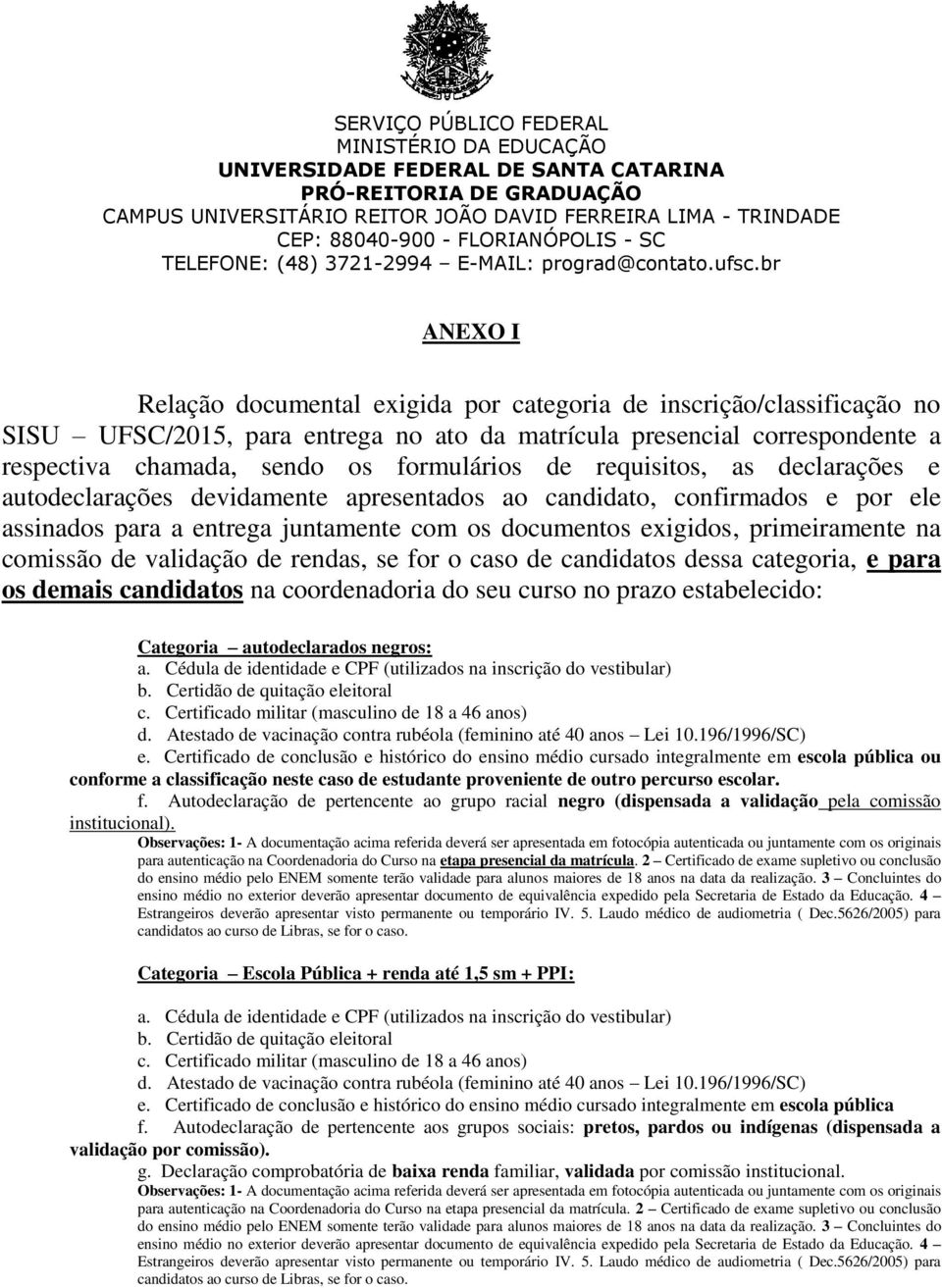 SERVIÇO PÚBLICO FEDERAL
MINISTÉRIO DA EDUCAÇÃO
UNIVERSIDADE FEDERAL DE SANTA CATARINA
PRÓ-REITORIA DE GRADUAÇÃO
CAMPUS UNIVERSITÁRIO REITOR JOÃO DAVID FERREIRA LIMA - TRINDADE
CEP: 88040-900 - FLORIANÓPOLIS - SC
TELEFONE: (48) 3721-2994 – E-MAIL: prograd@contato.ufsc.br

ANEXO I

Relação documental exigida por categoria de inscrição/classificação no SISU – UFSC/2015, para entrega no ato da matrícula presencial correspondente a respectiva chamada, sendo os formulários de requisitos, as declarações e autodeclarações devidamente apresentados ao candidato, confirmados e por ele assinados para a entrega juntamente com os documentos exigidos, primeiramente na comissão de validação de rendas, se for o caso de candidatos dessa categoria, e para os demais candidatos na coordenadoria do seu curso no prazo estabelecido:

Categoria – autodeclarados negros:
a. Cédula de identidade e CPF (utilizados na inscrição do vestibular)
b. Certidão de quitação eleitoral
c. Certificado militar (masculino de 18 a 46 anos)
d. Atestado de vacinação contra rubéola (feminino até 40 anos – Lei 10.196/1996/SC)
e. Certificado de conclusão e histórico do ensino médio cursado integralmente em escola pública ou conforme a classificação neste caso de estudante proveniente de outro percurso escolar.
f. Autodeclaração de pertencente ao grupo racial negro (dispensada a validação pela comissão institucional).
Observações: 1- A documentação acima referida deverá ser apresentada em fotocópia autenticada ou juntamente com os originais para autenticação na Coordenadoria do Curso na etapa presencial da matrícula. 2 – Certificado de exame supletivo ou conclusão do ensino médio pelo ENEM somente terão validade para alunos maiores de 18 anos na data da realização. 3 – Concluintes do ensino médio no exterior deverão apresentar documento de equivalência expedido pela Secretaria de Estado da Educação. 4 – Estrangeiros deverão apresentar visto permanente ou temporário IV. 5. Laudo médico de audiometria ( Dec.5626/2005) para candidatos ao curso de Libras, se for o caso.

Categoria – Escola Pública + renda até 1,5 sm + PPI:

a. Cédula de identidade e CPF (utilizados na inscrição do vestibular)
b. Certidão de quitação eleitoral
c. Certificado militar (masculino de 18 a 46 anos)
d. Atestado de vacinação contra rubéola (feminino até 40 anos – Lei 10.196/1996/SC)
e. Certificado de conclusão e histórico do ensino médio cursado integralmente em escola pública
f. Autodeclaração de pertencente aos grupos sociais: pretos, pardos ou indígenas (dispensada a validação por comissão).
g. Declaração comprobatória de baixa renda familiar, validada por comissão institucional.
Observações: 1- A documentação acima referida deverá ser apresentada em fotocópia autenticada ou juntamente com os originais para autenticação na Coordenadoria do Curso na etapa presencial da matrícula. 2 – Certificado de exame supletivo ou conclusão do ensino médio pelo ENEM somente terão validade para alunos maiores de 18 anos na data da realização. 3 – Concluintes do ensino médio no exterior deverão apresentar documento de equivalência expedido pela Secretaria de Estado da Educação. 4 – Estrangeiros deverão apresentar visto permanente ou temporário IV. 5. Laudo médico de audiometria ( Dec.5626/2005) para candidatos ao curso de Libras, se for o caso.